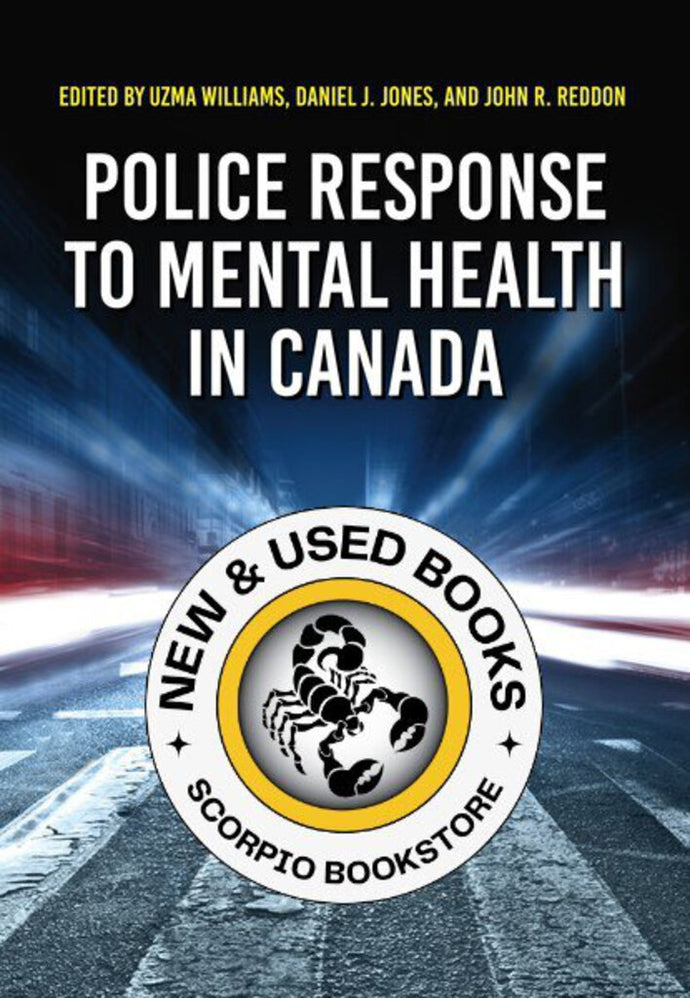 EDITED BY UZMA WILLIAMS, DANIEL J. JONES, AND JOHN R. REDDON

POLICE RESPONSE TO MENTAL HEALTH IN CANADA

NEW & USED BOOKS

SCORPIO BOOKSTORE